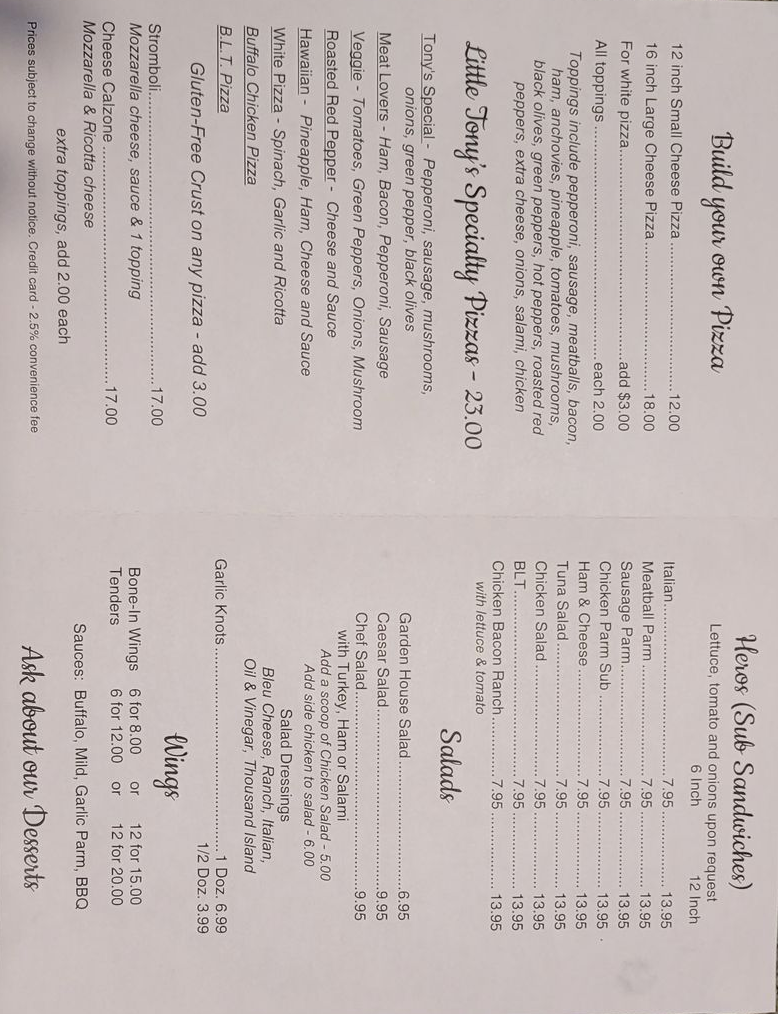 Build your own Pizza

12 inch Small Cheese Pizza..................12.00
16 inch Large Cheese Pizza..................18.00
For white pizza..................add $3.00
All toppings..................each 2.00
Toppings include pepperoni, sausage, meatballs, bacon, ham, anchovies, pineapple, tomatoes, mushrooms, black olives, green peppers, hot peppers, roasted red peppers, extra cheese, onions, salami, chicken

Little Tony's Specialty Pizzas - 23.00

Tony's Special - Pepperoni, sausage, mushrooms, onions, green pepper, black olives
Meat Lovers - Ham, Bacon, Pepperoni, Sausage
Veggie - Tomatoes, Green Peppers, Onions, Mushroom
Roasted Red Pepper - Cheese and Sauce
Hawaiian - Pineapple, Ham, Cheese and Sauce
White Pizza - Spinach, Garlic and Ricotta
Buffalo Chicken Pizza
B.L.T. Pizza

Gluten-Free Crust on any pizza - add 3.00

Stromboli..................17.00
Mozzarella cheese, sauce & 1 topping
Cheese Calzone..................17.00
Mozzarella & Ricotta cheese
extra toppings, add 2.00 each

Prices subject to change without notice. Credit card - 2.5% convenience fee

Heros (Sub Sandwiches)
Lettuce, tomato and onions upon request
6 Inch 12 Inch
Italian..................7.95..................13.95
Meatball Parm..................7.95..................13.95
Sausage Parm..................7.95..................13.95
Chicken Parm Sub..................7.95..................13.95
Ham & Cheese..................7.95..................13.95
Tuna Salad..................7.95..................13.95
Chicken Salad..................7.95..................13.95
BLT..................7.95..................13.95
Chicken Bacon Ranch..................7.95..................13.95
with lettuce & tomato

Salads

Garden House Salad..................6.95
Caesar Salad..................9.95
Chef Salad..................9.95
with Turkey, Ham or Salami
Add a scoop of Chicken Salad - 5.00
Add side chicken to salad - 6.00
Salad Dressings
Bleu Cheese, Ranch, Italian,
Oil & Vinegar, Thousand Island

Garlic Knots..................1 Doz. 6.99
1/2 Doz. 3.99

Wings

Bone-In Wings 6 for 8.00 or 12 for 15.00
Tenders 6 for 12.00 or 12 for 20.00

Sauces: Buffalo, Mild, Garlic Parm, BBQ

Ask about our Desserts